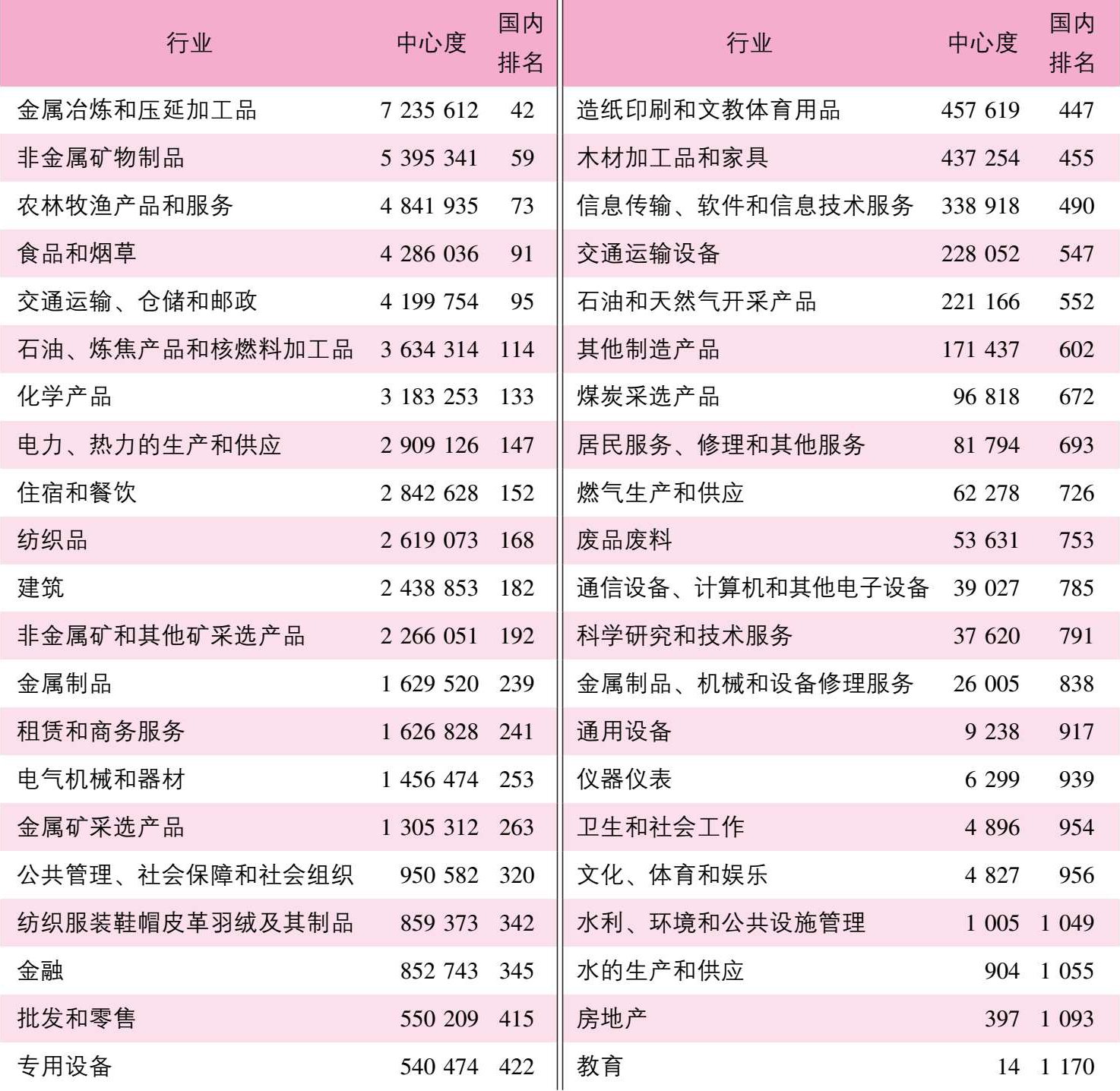 | 行业 | 中心度 | 国内排名 |
|---|---|---|
| 金属冶炼和压延加工品 | 7 235 612 | 42 |
| 非金属矿物制品 | 5 395 341 | 59 |
| 农林牧渔产品和服务 | 4 841 935 | 73 |
| 食品和烟草 | 4 286 036 | 91 |
| 交通运输、仓储和邮政 | 4 199 754 | 95 |
| 石油、炼焦产品和核燃料加工品 | 3 634 314 | 114 |
| 化学产品 | 3 183 253 | 133 |
| 电力、热力的生产和供应 | 2 909 126 | 147 |
| 住宿和餐饮 | 2 842 628 | 152 |
| 纺织品 | 2 619 073 | 168 |
| 建筑 | 2 438 853 | 182 |
| 非金属矿和其他矿采选产品 | 2 266 051 | 192 |
| 金属制品 | 1 629 520 | 239 |
| 租赁和商务服务 | 1 626 828 | 241 |
| 电气机械和器材 | 1 456 474 | 253 |
| 金属矿采选产品 | 1 305 312 | 263 |
| 公共管理、社会保障和社会组织 | 950 582 | 320 |
| 纺织服装鞋帽皮革羽绒及其制品 | 859 373 | 342 |
| 金融 | 852 743 | 345 |
| 批发和零售 | 550 209 | 415 |
| 专用设备 | 540 474 | 422 |

| 行业 | 中心度 | 国内排名 |
|---|---|---|
| 造纸印刷和文教体育用品 | 457 619 | 447 |
| 木材加工品和家具 | 437 254 | 455 |
| 信息传输、软件和信息技术服务 | 338 918 | 490 |
| 交通运输设备 | 228 052 | 547 |
| 石油和天然气开采产品 | 221 166 | 552 |
| 其他制造产品 | 171 437 | 602 |
| 煤炭采选产品 | 96 818 | 672 |
| 居民服务、修理和其他服务 | 81 794 | 693 |
| 燃气生产和供应 | 62 278 | 726 |
| 废品废料 | 53 631 | 753 |
| 通信设备、计算机和其他电子设备 | 39 027 | 785 |
| 科学研究和技术服务 | 37 620 | 791 |
| 金属制品、机械和设备修理服务 | 26 005 | 838 |
| 通用设备 | 9 238 | 917 |
| 仪器仪表 | 6 299 | 939 |
| 卫生和社会工作 | 4 896 | 954 |
| 文化、体育和娱乐 | 4 827 | 956 |
| 水利、环境和公共设施管理 | 1 005 | 1 049 |
| 水的生产和供应 | 904 | 1 055 |
| 房地产 | 397 | 1 093 |
| 教育 | 14 | 1 170 |